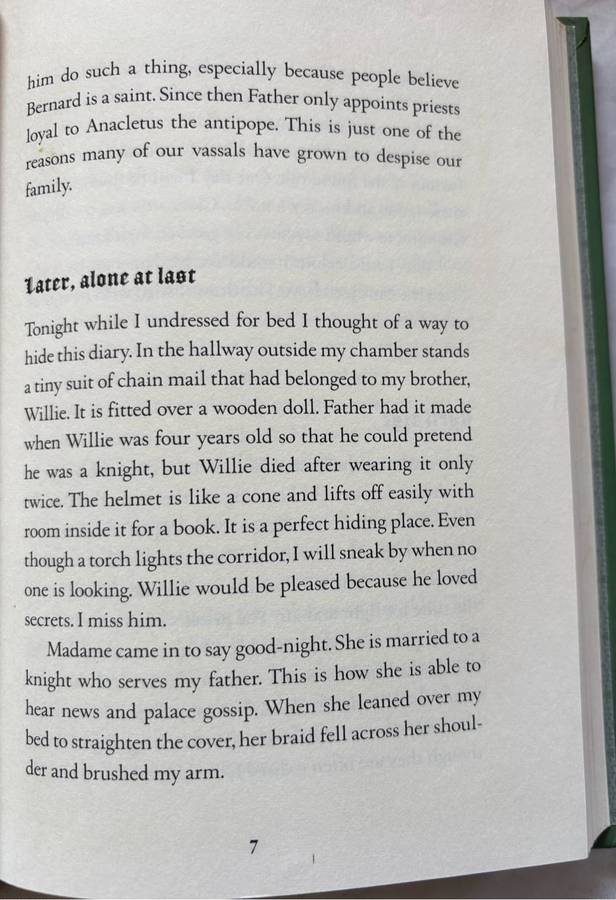 him do such a thing, especially because people believe Bernard is a saint. Since then Father only appoints priests loyal to Anacletus the antipope. This is just one of the reasons many of our vassals have grown to despise our family.

Later, alone at last

Tonight while I undressed for bed I thought of a way to hide this diary. In the hallway outside my chamber stands a tiny suit of chain mail that had belonged to my brother, Willie. It is fitted over a wooden doll. Father had it made when Willie was four years old so that he could pretend he was a knight, but Willie died after wearing it only twice. The helmet is like a cone and lifts off easily with room inside it for a book. It is a perfect hiding place. Even though a torch lights the corridor, I will sneak by when no one is looking. Willie would be pleased because he loved secrets. I miss him.

Madame came in to say good-night. She is married to a knight who serves my father. This is how she is able to hear news and palace gossip. When she leaned over my bed to straighten the cover, her braid fell across her shoulder and brushed my arm.

7